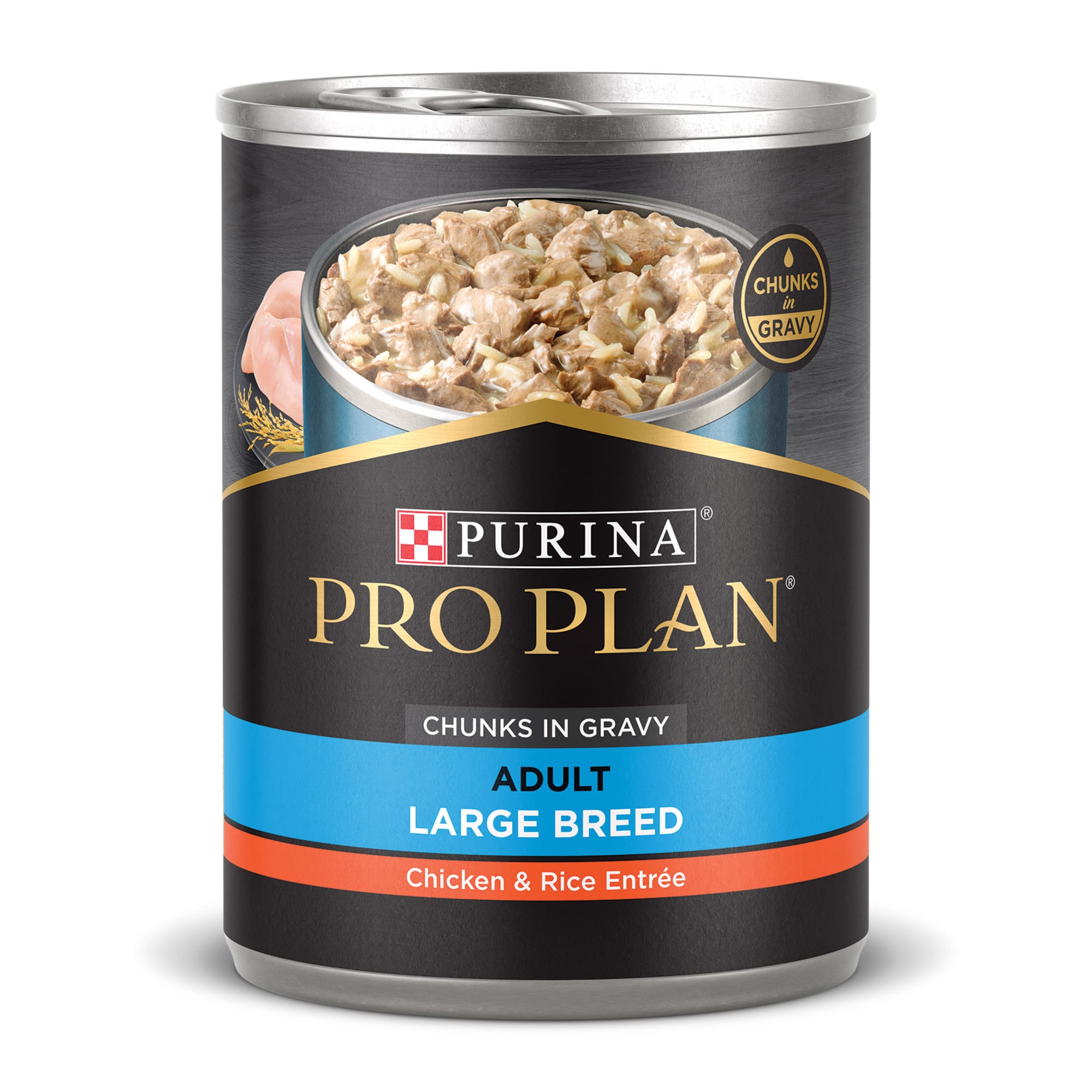 CHUNKS in GRAVY

PURINA®
PRO PLAN®

CHUNKS IN GRAVY
ADULT
LARGE BREED
Chicken & Rice Entrée